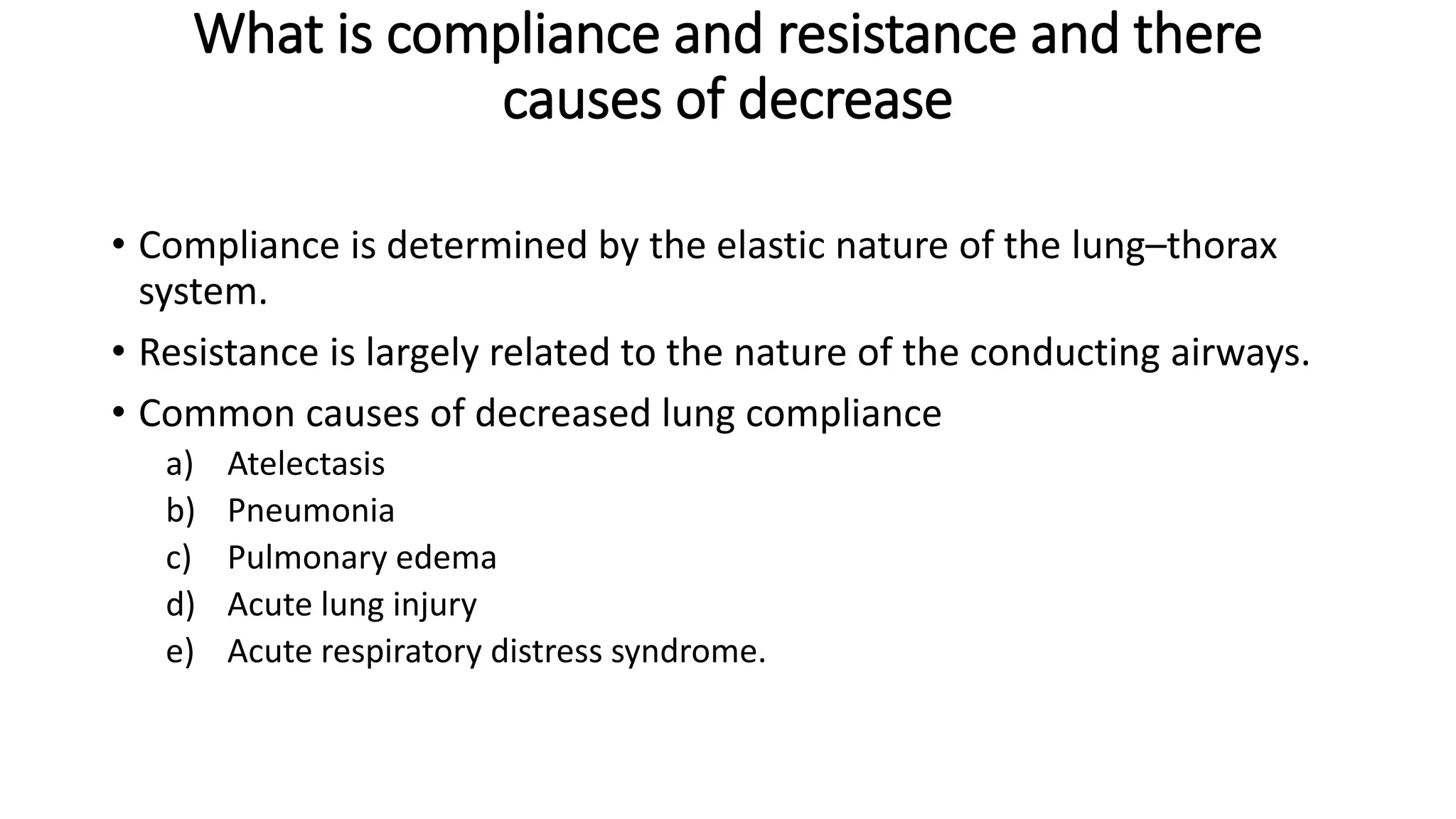 What is compliance and resistance and there causes of decrease

• Compliance is determined by the elastic nature of the lung–thorax system.

• Resistance is largely related to the nature of the conducting airways.

• Common causes of decreased lung compliance

a) Atelectasis
b) Pneumonia
c) Pulmonary edema
d) Acute lung injury
e) Acute respiratory distress syndrome.